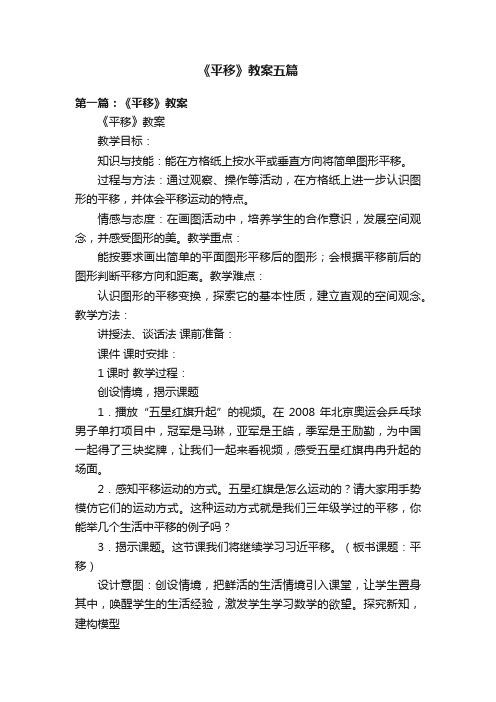 《平移》教案五篇

第一篇：《平移》教案

《平移》教案

教学目标：

知识与技能：能在方格纸上按水平或垂直方向将简单图形平移。

过程与方法：通过观察、操作等活动，在方格纸上进一步认识图形的平移，并体会平移运动的特点。

情感与态度：在画图活动中，培养学生的合作意识，发展空间观念，并感受图形的美。教学重点：

能按要求画出简单的平面图形平移后的图形；会根据平移前后的图形判断平移方向和距离。教学难点：

认识图形的平移变换，探索它的基本性质，建立直观的空间观念。教学方法：

讲授法、谈话法 课前准备：

课件 课时安排：

1 课时 教学过程：

创设情境，揭示课题

1．播放“五星红旗升起”的视频。在 2008 年北京奥运会乒乓球男子单打项目中，冠军是马琳，亚军是王皓，季军是王励勤，为中国一起得了三块奖牌，让我们一起来看视频，感受五星红旗冉冉升起的场面。

2．感知平移运动的方式。五星红旗是怎么运动的？请大家用手势模仿它们的运动方式。这种运动方式就是我们三年级学过的平移，你能举几个生活中平移的例子吗？

3．揭示课题。这节课我们将继续学习习近平移。（板书课题：平移）

设计意图：创设情境，把鲜活的生活情境引入课堂，让学生置身其中，唤醒学生的生活经验，激发学生学习数学的欲望。探究新知，建构模型